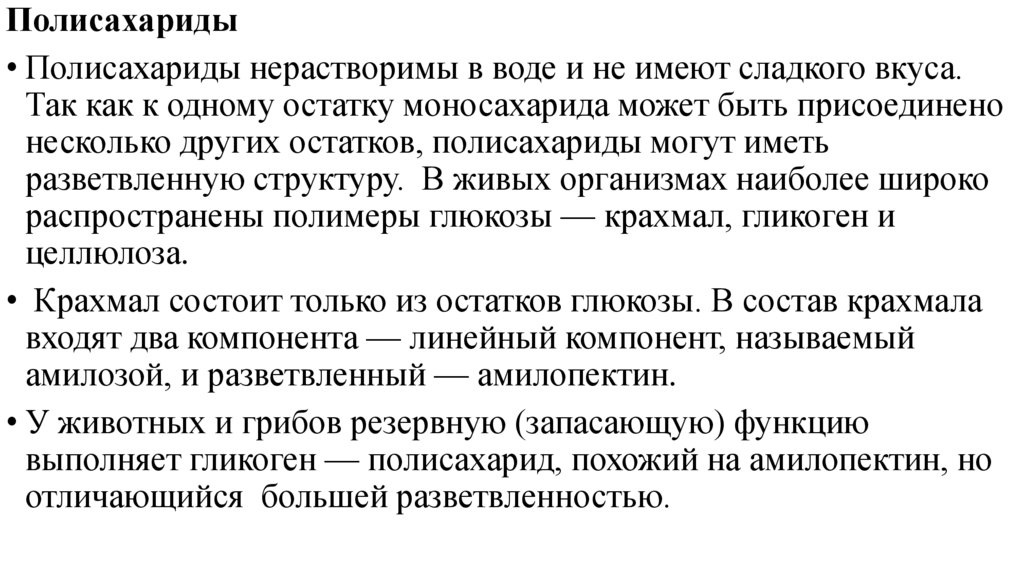 Полисахариды

• Полисахариды нерастворимы в воде и не имеют сладкого вкуса. Так как к одному остатку моносахарида может быть присоединено несколько других остатков, полисахариды могут иметь разветвленную структуру. В живых организмах наиболее широко распространены полимеры глюкозы — крахмал, гликоген и целлюлоза.

• Крахмал состоит только из остатков глюкозы. В состав крахмала входят два компонента — линейный компонент, называемый амилозой, и разветвленный — амилопектин.

• У животных и грибов резервную (запасающую) функцию выполняет гликоген — полисахарид, похожий на амилопектин, но отличающийся большей разветвленностью.